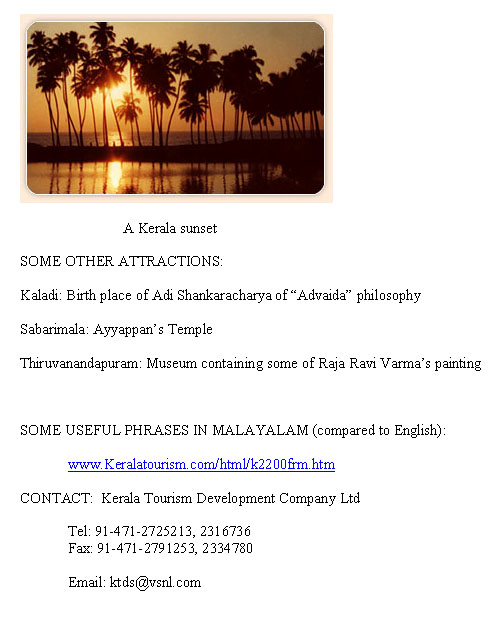 A Kerala sunset

SOME OTHER ATTRACTIONS:

Kaladi: Birth place of Adi Shankaracharya of “Advaida” philosophy

Sabarimala: Ayyappan’s Temple

Thiruvanandapuram: Museum containing some of Raja Ravi Varma’s painting

SOME USEFUL PHRASES IN MALAYALAM (compared to English):

www.Keralatourism.com/html/k2200frm.htm

CONTACT: Kerala Tourism Development Company Ltd

Tel: 91-471-2725213, 2316736
Fax: 91-471-2791253, 2334780

Email: ktds@vsnl.com